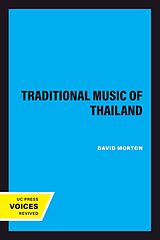 TRADITIONAL MUSIC OF THAILAND

DAVID MORTON

UC PRESS
VOICES
REVIVED